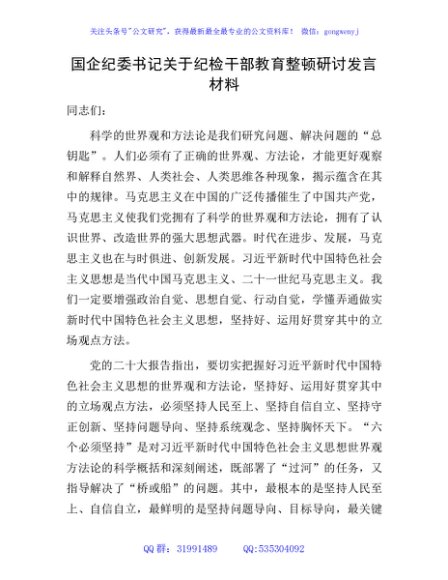 关注头条号"公文研究"，获得最新最全最专业的公文资料库！ 微信：gongwenyj

国企纪委书记关于纪检干部教育整顿研讨发言材料

同志们：

科学的世界观和方法论是我们研究问题、解决问题的“总钥匙”。人们必须有了正确的世界观、方法论，才能更好观察和解释自然界、人类社会、人类思维各种现象，揭示蕴含在其中的规律。马克思主义在中国的广泛传播催生了中国共产党，马克思主义使我们党拥有了科学的世界观和方法论，拥有了认识世界、改造世界的强大思想武器。时代在进步、发展，马克思主义也在与时俱进、创新发展。习近平新时代中国特色社会主义思想是当代中国马克思主义、二十一世纪马克思主义。我们一定要增强政治自觉、思想自觉、行动自觉，学懂弄通做实新时代中国特色社会主义思想，坚持好、运用好贯穿其中的立场观点方法。

党的二十大报告指出，要切实把握好习近平新时代中国特色社会主义思想的世界观和方法论，坚持好、运用好贯穿其中的立场观点方法，必须坚持人民至上、坚持自信自立、坚持守正创新、坚持问题导向、坚持系统观念、坚持胸怀天下。“六个必须坚持”是对习近平新时代中国特色社会主义思想世界观方法论的科学概括和深刻阐述，既部署了“过河”的任务，又指导解决了“桥或船”的问题。其中，最根本的是坚持人民至上、自信自立，最鲜明的是坚持问题导向、目标导向，最关键

QQ 群：31991489 QQ:535304092